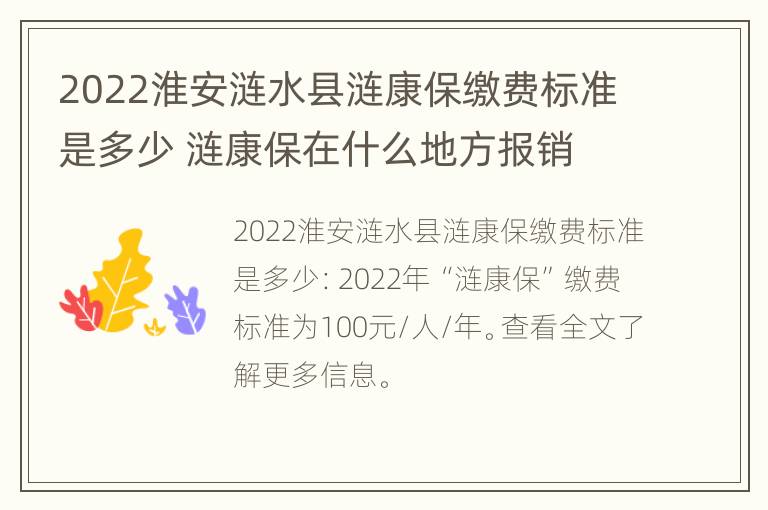 2022淮安涟水县涟康保缴费标准是多少 涟康保在什么地方报销

2022淮安涟水县涟康保缴费标准是多少: 2022年“涟康保”缴费标准为100元/人/年。查看全文了解更多信息。